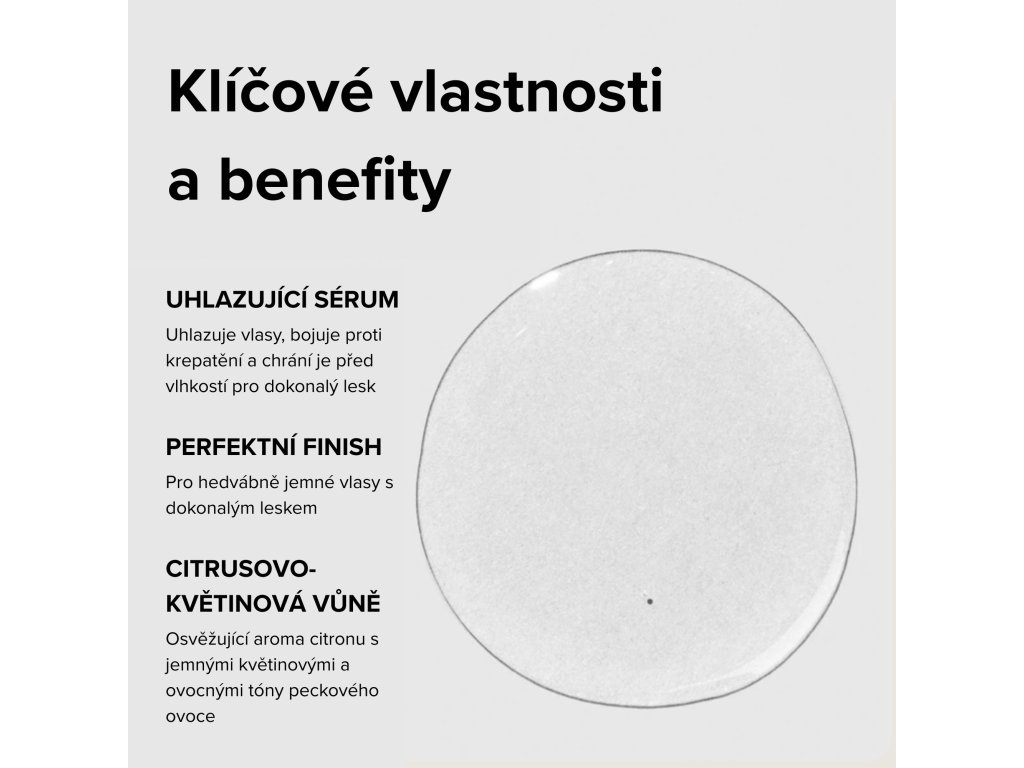 Klíčové vlastnosti a benefity

UHLAZUJÍCÍ SÉRUM

Uhlazuje vlasy, bojuje proti krepatění a chrání je před vlhkostí pro dokonalý lesk

PERFEKTNÍ FINISH

Pro hedvábně jemné vlasy s dokonalým leskem

CITRUSOVO-KVĚTINOVÁ VŮNĚ

Osvěžující aroma citronu s jemnými květinovými a ovocnými tóny peckového ovoce